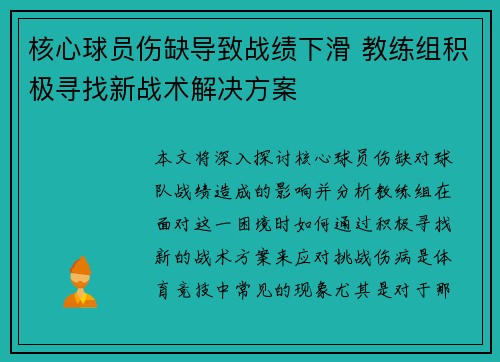 核心球员伤缺导致战绩下滑 教练组积极寻找新战术解决方案

本文将深入探讨核心球员伤缺对球队战绩造成的影响并分析教练组在面对这一困境时如何通过积极寻找新的战术方案来应对挑战伤病是体育竞技中常见的现象尤其是对于那